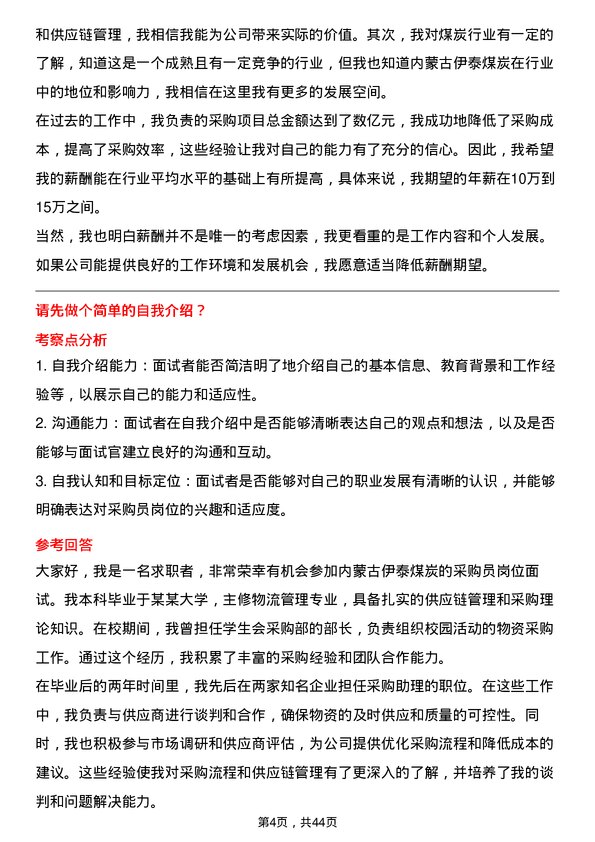 和供应链管理，我相信我能为公司带来实际的价值。其次，我对煤炭行业有一定的了解，知道这是一个成熟且有一定竞争的行业，但我也知道内蒙古伊泰煤炭在行业中的地位和影响力，我相信在这里我有更多的发展空间。
在过去的工作中，我负责的采购项目总金额达到了数亿元，我成功地降低了采购成本，提高了采购效率，这些经验让我对自己的能力有了充分的信心。因此，我希望我的薪酬能在行业平均水平的基础上有所提高，具体来说，我期望的年薪在10万到15万之间。
当然，我也明白薪酬并不是唯一的考虑因素，我更看重的是工作内容和个人发展。如果公司能提供良好的工作环境和发展机会，我愿意适当降低薪酬期望。

请先做个简单的自我介绍？

考察点分析

1. 自我介绍能力：面试者能否简洁明了地介绍自己的基本信息、教育背景和工作经验等，以展示自己的能力和适应性。
2. 沟通能力：面试者在自我介绍中是否能够清晰表达自己的观点和想法，以及是否能够与面试官建立良好的沟通和互动。
3. 自我认知和目标定位：面试者是否能够对自己的职业发展有清晰的认识，并能够明确表达对采购员岗位的兴趣和适应度。

参考回答

大家好，我是一名求职者，非常荣幸有机会参加内蒙古伊泰煤炭的采购员岗位面试。我本科毕业于某某大学，主修物流管理专业，具备扎实的供应链管理和采购理论知识。在校期间，我曾担任学生会采购部的部长，负责组织校园活动的物资采购工作。通过这个经历，我积累了丰富的采购经验和团队合作能力。
在毕业后的两年时间里，我先后在两家知名企业担任采购助理的职位。在这些工作中，我负责与供应商进行谈判和合作，确保物资的及时供应和质量的可控性。同时，我也积极参与市场调研和供应商评估，为公司提供优化采购流程和降低成本的建议。这些经验使我对采购流程和供应链管理有了更深入的了解，并培养了我的谈判和问题解决能力。

第4页，共44页